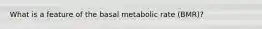 What is a feature of the basal metabolic rate (BMR)?